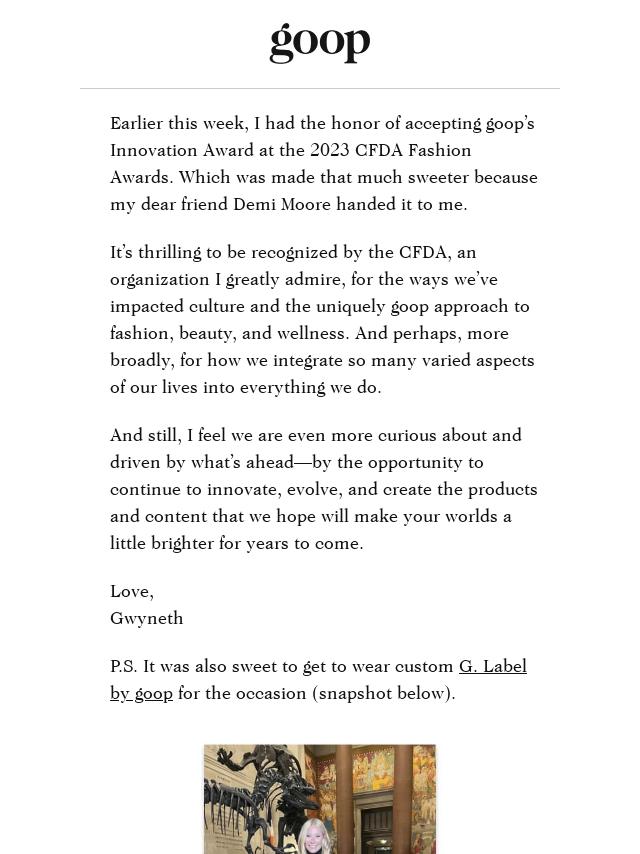 goop

Earlier this week, I had the honor of accepting goop's Innovation Award at the 2023 CFDA Fashion Awards. Which was made that much sweeter because my dear friend Demi Moore handed it to me.

It's thrilling to be recognized by the CFDA, an organization I greatly admire, for the ways we've impacted culture and the uniquely goop approach to fashion, beauty, and wellness. And perhaps, more broadly, for how we integrate so many varied aspects of our lives into everything we do.

And still, I feel we are even more curious about and driven by what's ahead—by the opportunity to continue to innovate, evolve, and create the products and content that we hope will make your worlds a little brighter for years to come.

Love,
Gwyneth

P.S. It was also sweet to get to wear custom G. Label by goop for the occasion (snapshot below).